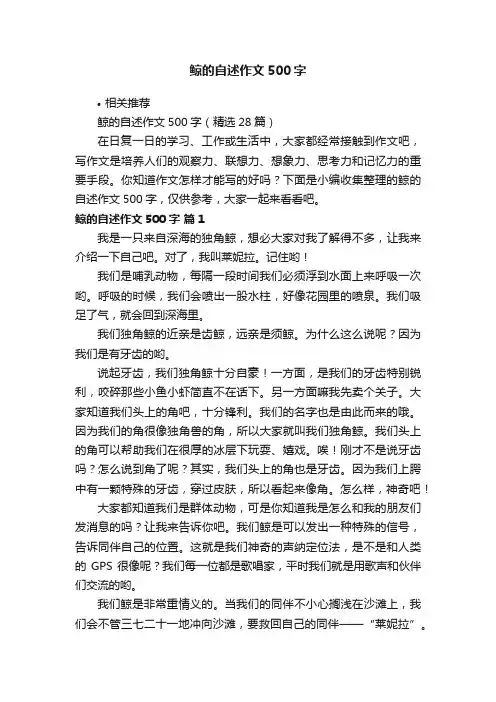 鲸的自述作文 500 字

• 相关推荐

鲸的自述作文 500 字（精选 28 篇）

在日复一日的学习、工作或生活中，大家都经常接触到作文吧，写作文是培养人们的观察力、联想力、想象力、思考力和记忆力的重要手段。你知道作文怎样才能写的好吗？下面是小编收集整理的鲸的自述作文 500 字，仅供参考，大家一起来看看吧。

鲸的自述作文 500 字 篇 1

我是一只来自深海的独角鲸，想必大家对我了解得不多，让我来介绍一下自己吧。对了，我叫莱妮拉。记住哟！

我们是哺乳动物，每隔一段时间我们必须浮到水面上来呼吸一次哟。呼吸的时候，我们会喷出一股水柱，好像花园里的喷泉。我们吸足了气，就会回到深海里。

我们独角鲸的近亲是齿鲸，远亲是须鲸。为什么这么说呢？因为我们是有牙齿的哟。

说起牙齿，我们独角鲸十分自豪！一方面，是我们的牙齿特别锐利，咬碎那些小鱼小虾简直不在话下。另一方面嘛我先卖个关子。大家知道我们头上的角吧，十分锋利。我们的名字也是由此而来的哦。因为我们的角很像独角兽的角，所以大家就叫我们独角鲸。我们头上的角可以帮助我们在很厚的冰层下玩耍、嬉戏。唉！刚才不是说牙齿吗？怎么说到角了呢？其实，我们头上的角也是牙齿。因为我们上腭中有一颗特殊的牙齿，穿过皮肤，所以看起来像角。怎么样，神奇吧！

大家都知道我们是群体动物，可是你知道我是怎么和我的朋友们发消息的吗？让我来告诉你吧。我们鲸是可以发出一种特殊的信号，告诉同伴自己的位置。这就是我们神奇的声纳定位法，是不是和人类的 GPS 很像呢？我们每一位都是歌唱家，平时我们就是用歌声和伙伴们交流的哟。

我们鲸是非常重情义的。当我们的同伴不小心搁浅在沙滩上，我们会不管三七二十一地冲向沙滩，要救回自己的同伴——“莱妮拉”。